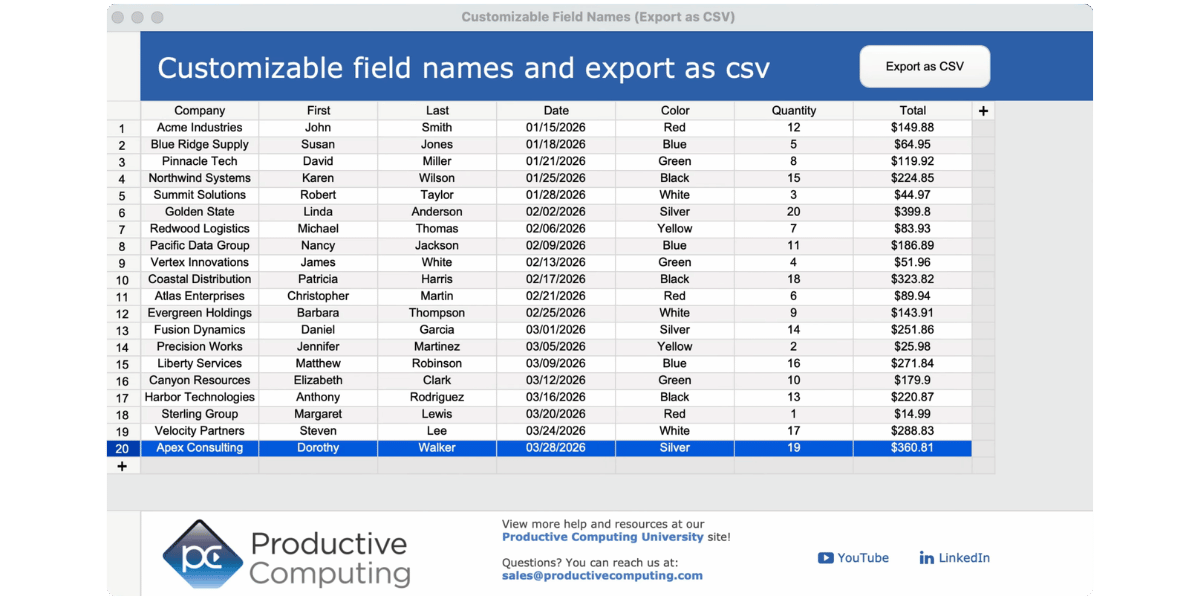 Customizable Field Names (Export as CSV)

Customizable field names and export as csv

Export as CSV

| | Company | First | Last | Date | Color | Quantity | Total | + |
|---|---|---|---|---|---|---|---|---|
| 1 | Acme Industries | John | Smith | 01/15/2026 | Red | 12 | $149.88 | |
| 2 | Blue Ridge Supply | Susan | Jones | 01/18/2026 | Blue | 5 | $64.95 | |
| 3 | Pinnacle Tech | David | Miller | 01/21/2026 | Green | 8 | $119.92 | |
| 4 | Northwind Systems | Karen | Wilson | 01/25/2026 | Black | 15 | $224.85 | |
| 5 | Summit Solutions | Robert | Taylor | 01/28/2026 | White | 3 | $44.97 | |
| 6 | Golden State | Linda | Anderson | 02/02/2026 | Silver | 20 | $399.8 | |
| 7 | Redwood Logistics | Michael | Thomas | 02/06/2026 | Yellow | 7 | $83.93 | |
| 8 | Pacific Data Group | Nancy | Jackson | 02/09/2026 | Blue | 11 | $186.89 | |
| 9 | Vertex Innovations | James | White | 02/13/2026 | Green | 4 | $51.96 | |
| 10 | Coastal Distribution | Patricia | Harris | 02/17/2026 | Black | 18 | $323.82 | |
| 11 | Atlas Enterprises | Christopher | Martin | 02/21/2026 | Red | 6 | $89.94 | |
| 12 | Evergreen Holdings | Barbara | Thompson | 02/25/2026 | White | 9 | $143.91 | |
| 13 | Fusion Dynamics | Daniel | Garcia | 03/01/2026 | Silver | 14 | $251.86 | |
| 14 | Precision Works | Jennifer | Martinez | 03/05/2026 | Yellow | 2 | $25.98 | |
| 15 | Liberty Services | Matthew | Robinson | 03/09/2026 | Blue | 16 | $271.84 | |
| 16 | Canyon Resources | Elizabeth | Clark | 03/12/2026 | Green | 10 | $179.9 | |
| 17 | Harbor Technologies | Anthony | Rodriguez | 03/16/2026 | Black | 13 | $220.87 | |
| 18 | Sterling Group | Margaret | Lewis | 03/20/2026 | Red | 1 | $14.99 | |
| 19 | Velocity Partners | Steven | Lee | 03/24/2026 | White | 17 | $288.83 | |
| 20 | Apex Consulting | Dorothy | Walker | 03/28/2026 | Silver | 19 | $360.81 | |
| + | | | | | | | | |

pc Productive Computing

View more help and resources at our Productive Computing University site!

Questions? You can reach us at: sales@productivecomputing.com

YouTube LinkedIn